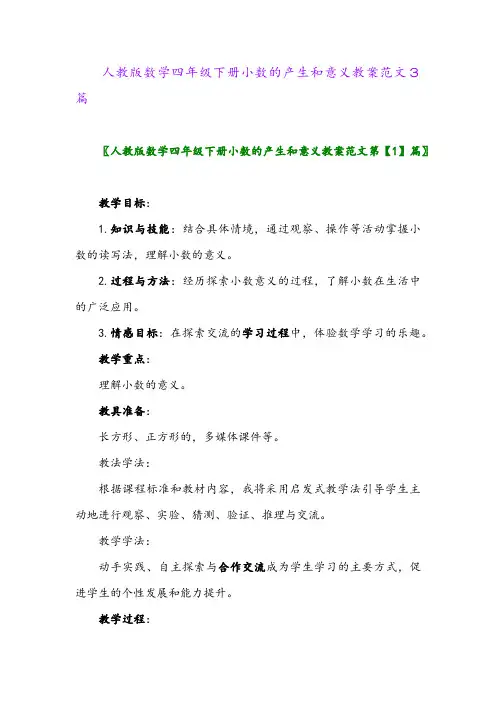 人教版数学四年级下册小数的产生和意义教案范文3篇

〖人教版数学四年级下册小数的产生和意义教案范文第【1】篇〗

教学目标：

1.知识与技能：结合具体情境，通过观察、操作等活动掌握小数的读写法，理解小数的意义。

2.过程与方法：经历探索小数意义的过程，了解小数在生活中的广泛应用。

3.情感目标：在探索交流的学习过程中，体验数学学习的乐趣。

教学重点：

理解小数的意义。

教具准备：

长方形、正方形的，多媒体课件等。

教法学法：

根据课程标准和教材内容，我将采用启发式教学法引导学生主动地进行观察、实验、猜测、验证、推理与交流。

教学学法：

动手实践、自主探索与合作交流成为学生学习的主要方式，促进学生的个性发展和能力提升。

教学过程：